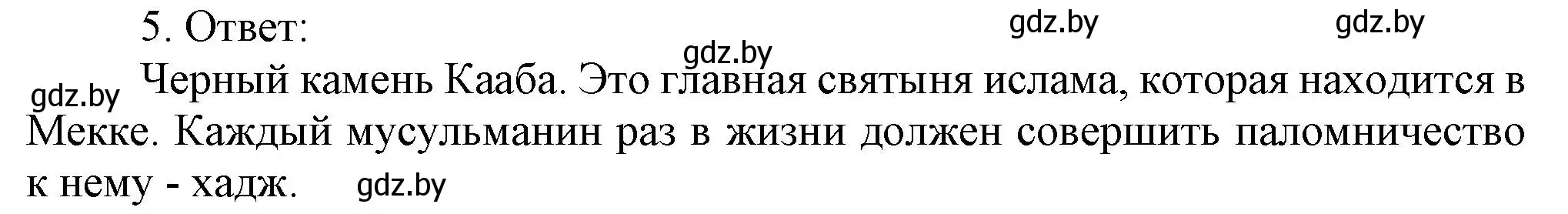 5. Ответ:

gdz.by gdz.by gdz.by

gdz.by Черный камень Кааба. Это главная святыня ислама, которая находится в Мекке. Каждый мусульманин раз в жизни должен совершить паломничество к нему - хадж. gdz.by